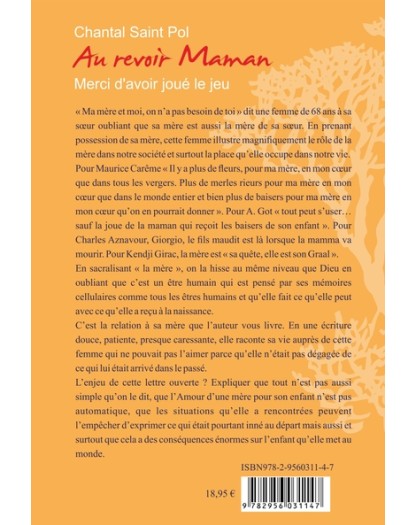 Chantal Saint Pol

Au revoir Maman

Merci d'avoir joué le jeu

« Ma mère et moi, on n'a pas besoin de toi » dit une femme de 68 ans à sa sœur oubliant que sa mère est aussi la mère de sa sœur. En prenant possession de sa mère, cette femme illustre magnifiquement le rôle de la mère dans notre société et surtout la place qu'elle occupe dans notre vie. Pour Maurice Carême « Il y a plus de fleurs, pour ma mère, en mon cœur que dans tous les vergers. Plus de merles rieurs pour ma mère en mon cœur que dans le monde entier et bien plus de baisers pour ma mère en mon cœur qu'on en pourrait donner ». Pour A. Got « tout peut s'user… sauf la joue de la maman qui reçoit les baisers de son enfant ». Pour Charles Aznavour, Giorgio, le fils maudit est là lorsque la mamma va mourir. Pour Kendji Girac, la mère est « sa quête, elle est son Graal ».

En sacralisant « la mère », on la hisse au même niveau que Dieu en oubliant que c'est un être humain qui est pensé par ses mémoires cellulaires comme tous les êtres humains et qu'elle fait ce qu'elle peut avec ce qu'elle a reçu à la naissance.

C'est la relation à sa mère que l'auteur vous livre. En une écriture douce, patiente, presque caressante, elle raconte sa vie auprès de cette femme qui ne pouvait pas l'aimer parce qu'elle n'était pas dégagée de ce qui lui était arrivé dans le passé.

L'enjeu de cette lettre ouverte ? Expliquer que tout n'est pas aussi simple qu'on le dit, que l'Amour d'une mère pour son enfant n'est pas automatique, que les situations qu'elle a rencontrées peuvent l'empêcher d'exprimer ce qui était pourtant inné au départ mais aussi et surtout que cela a des conséquences énormes sur l'enfant qu'elle met au monde.

ISBN978-2-9560311-4-7

18,95 €

9 782956 031147